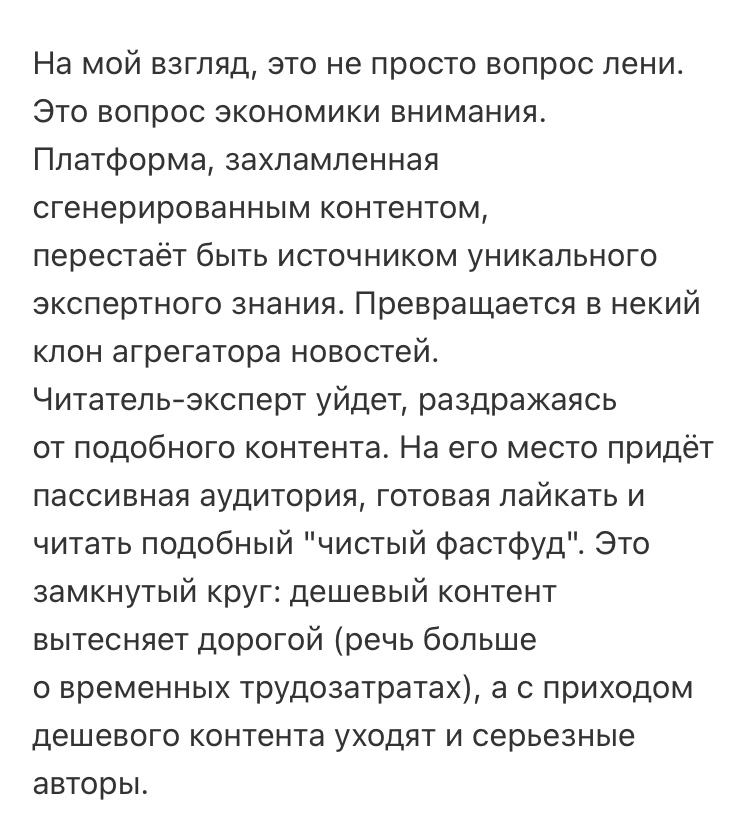 На мой взгляд, это не просто вопрос лени. Это вопрос экономики внимания. Платформа, захламленная сгенерированным контентом, перестаёт быть источником уникального экспертного знания. Превращается в некий клон агрегатора новостей. Читатель-эксперт уйдет, раздражаясь от подобного контента. На его место придёт пассивная аудитория, готовая лайкать и читать подобный "чистый фастфуд". Это замкнутый круг: дешевый контент вытесняет дорогой (речь больше о временных трудозатратах), а с приходом дешевого контента уходят и серьезные авторы.